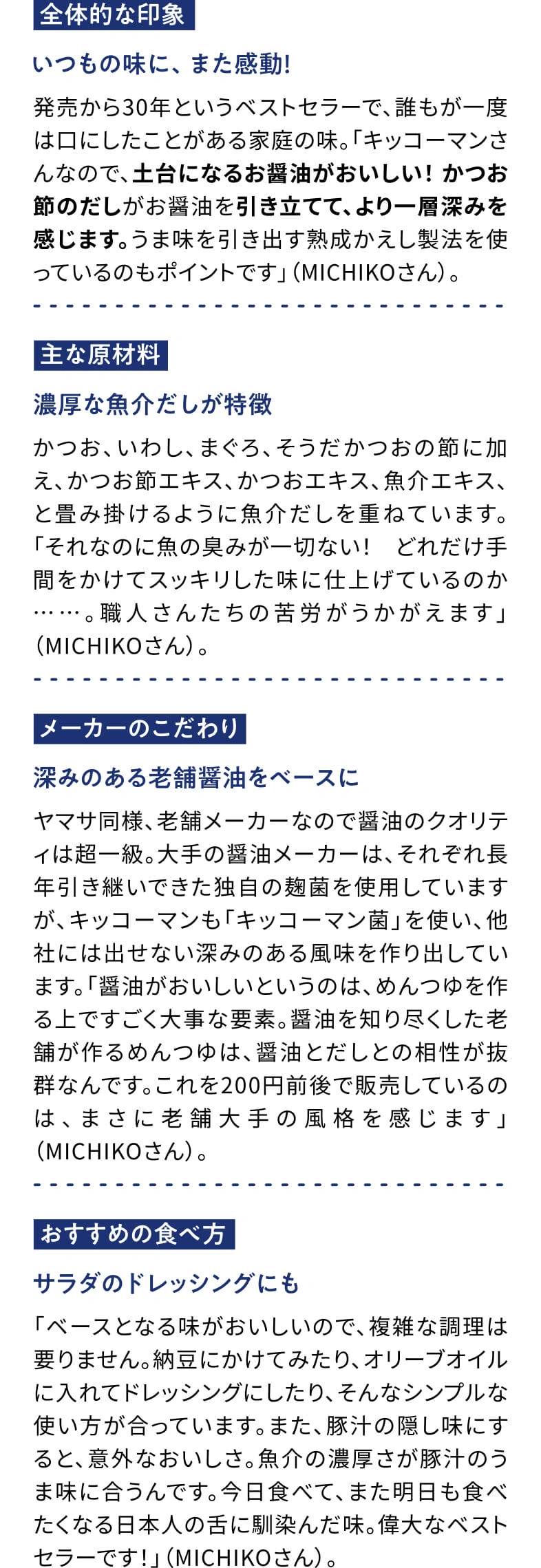 全体的な印象

いつもの味に、また感動!

発売から30年というベストセラーで、誰もが一度は口にしたことがある家庭の味。「キッコーマンさんなので、土台になるお醤油がおいしい！かつお節のだしがお醤油を引き立てて、より一層深みを感じます。うま味を引き出す熟成かえし製法を使っているのもポイントです」（MICHIKOさん）。

主な原材料

濃厚な魚介だしが特徴

かつお、いわし、まぐろ、そうだかつおの節に加え、かつお節エキス、かつおエキス、魚介エキス、と畳み掛けるように魚介だしを重ねています。「それなのに魚の臭みが一切ない！ どれだけ手間をかけてスッキリした味に仕上げているのか……。職人さんたちの苦労がうかがえます」（MICHIKOさん）。

メーカーのこだわり

深みのある老舗醤油をベースに

ヤマサ同様、老舗メーカーなので醤油のクオリティは超一級。大手の醤油メーカーは、それぞれ長年引き継いできた独自の麹菌を使用していますが、キッコーマンも「キッコーマン菌」を使い、他社には出せない深みのある風味を作り出しています。「醤油がおいしいというのは、めんつゆを作る上ですごく大事な要素。醤油を知り尽くした老舗が作るめんつゆは、醤油とだしとの相性が抜群なんです。これを200円前後で販売しているのは、まさに老舗大手の風格を感じます」（MICHIKOさん）。

おすすめの食べ方

サラダのドレッシングにも

「ベースとなる味がおいしいので、複雑な調理は要りません。納豆にかけてみたり、オリーブオイルに入れてドレッシングにしたり、そんなシンプルな使い方が合っています。また、豚汁の隠し味にすると、意外なおいしさ。魚介の濃厚さが豚汁のうま味に合うんです。今日食べて、また明日も食べたくなる日本人の舌に馴染んだ味。偉大なベストセラーです！」（MICHIKOさん）。